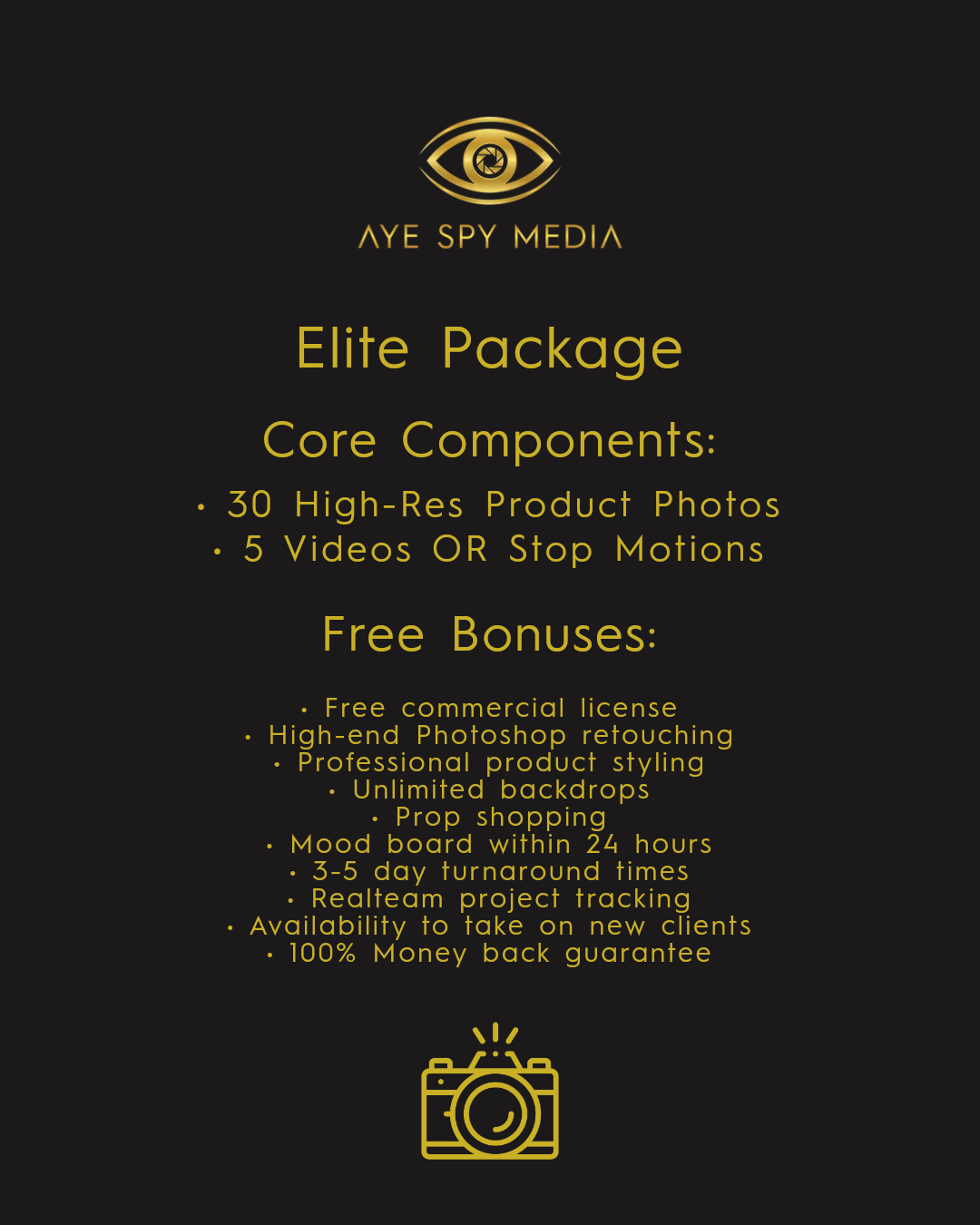 AYE SPY MEDIA

Elite Package

Core Components:

• 30 High-Res Product Photos
• 5 Videos OR Stop Motions

Free Bonuses:

• Free commercial license
• High-end Photoshop retouching
• Professional product styling
• Unlimited backdrops
• Prop shopping
• Mood board within 24 hours
• 3-5 day turnaround times
• Realteam project tracking
• Availability to take on new clients
• 100% Money back guarantee